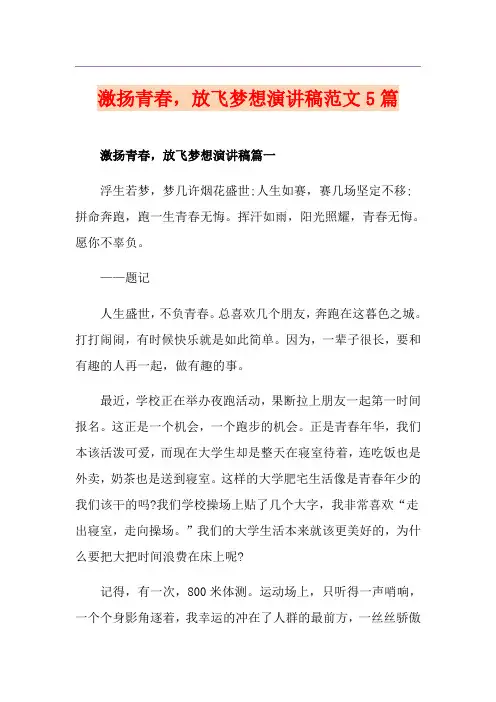 激扬青春，放飞梦想演讲稿范文5篇

激扬青春，放飞梦想演讲稿篇一

浮生若梦，梦几许烟花盛世;人生如赛，赛几场坚定不移;拼命奔跑，跑一生青春无悔。挥汗如雨，阳光照耀，青春无悔。愿你不辜负。

——题记

人生盛世，不负青春。总喜欢几个朋友，奔跑在这暮色之城。打打闹闹，有时候快乐就是如此简单。因为，一辈子很长，要和有趣的人再一起，做有趣的事。

最近，学校正在举办夜跑活动，果断拉上朋友一起第一时间报名。这正是一个机会，一个跑步的机会。正是青春年华，我们本该活泼可爱，而现在大学生却是整天在寝室待着，连吃饭也是外卖，奶茶也是送到寝室。这样的大学肥宅生活像是青春年少的我们该干的吗?我们学校操场上贴了几个大字，我非常喜欢“走出寝室，走向操场。”我们的大学生活本来就该更美好的，为什么要把大把时间浪费在床上呢?

记得，有一次，800米体测。运动场上，只听得一声哨响，一个个身影角逐着，我幸运的冲在了人群的最前方，一丝丝骄傲